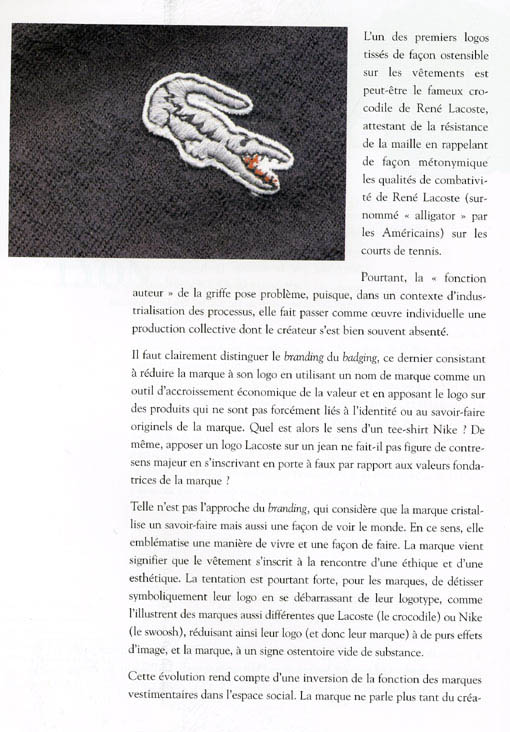 L'un des premiers logos tissés de façon ostensible sur les vêtements est peut-être le fameux crocodile de René Lacoste, attestant de la résistance de la maille en rappelant de façon métonymique les qualités de combativité de René Lacoste (surnommé « alligator » par les Américains) sur les courts de tennis.

Pourtant, la « fonction auteur » de la griffe pose problème, puisque, dans un contexte d'industrialisation des processus, elle fait passer comme œuvre individuelle une production collective dont le créateur s'est bien souvent absenté.

Il faut clairement distinguer le branding du badging, ce dernier consistant à réduire la marque à son logo en utilisant un nom de marque comme un outil d'accroissement économique de la valeur et en apposant le logo sur des produits qui ne sont pas forcément liés à l'identité ou au savoir-faire originels de la marque. Quel est alors le sens d'un tee-shirt Nike ? De même, apposer un logo Lacoste sur un jean ne fait-il pas figure de contresens majeur en s'inscrivant en porte à faux par rapport aux valeurs fondatrices de la marque ?

Telle n'est pas l'approche du branding, qui considère que la marque cristallise un savoir-faire mais aussi une façon de voir le monde. En ce sens, elle emblématise une manière de vivre et une façon de faire. La marque vient signifier que le vêtement s'inscrit à la rencontre d'une éthique et d'une esthétique. La tentation est pourtant forte, pour les marques, de détisser symboliquement leur logo en se débarrassant de leur logotype, comme l'illustrent des marques aussi différentes que Lacoste (le crocodile) ou Nike (le swoosh), réduisant ainsi leur logo (et donc leur marque) à de purs effets d'image, et la marque, à un signe ostentoire vide de substance.

Cette évolution rend compte d'une inversion de la fonction des marques vestimentaires dans l'espace social. La marque ne parle plus tant du créa-